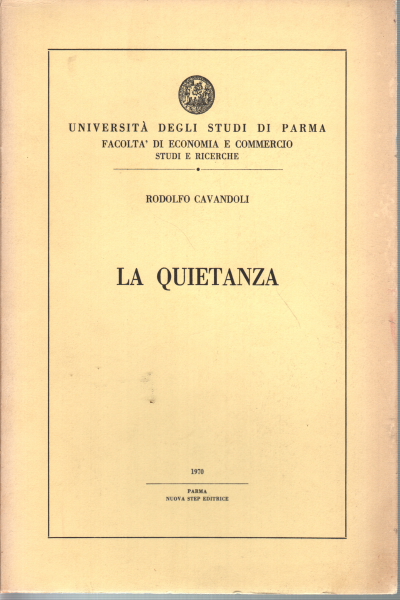 UNIVERSITÀ DEGLI STUDI DI PARMA
FACOLTA' DI ECONOMIA E COMMERCIO
STUDI E RICERCHE

RODOLFO CAVANDOLI

LA QUIETANZA

1970

PARMA
NUOVA STEP EDITRICE